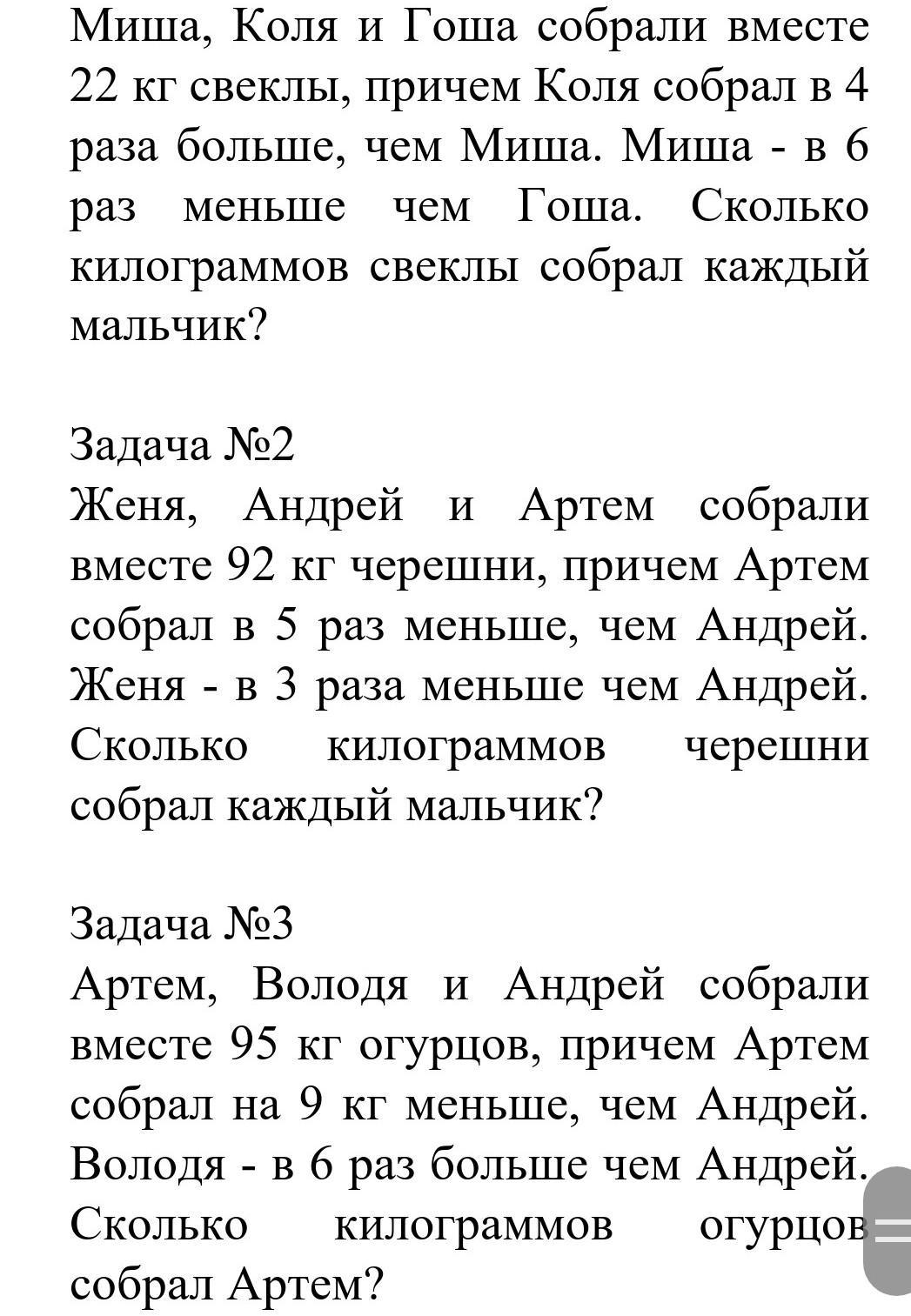 Миша, Коля и Гоша собрали вместе 22 кг свеклы, причем Коля собрал в 4 раза больше, чем Миша. Миша - в 6 раз меньше чем Гоша. Сколько килограммов свеклы собрал каждый мальчик?

Задача №2
Женя, Андрей и Артем собрали вместе 92 кг черешни, причем Артем собрал в 5 раз меньше, чем Андрей. Женя - в 3 раза меньше чем Андрей. Сколько килограммов черешни собрал каждый мальчик?

Задача №3
Артем, Володя и Андрей собрали вместе 95 кг огурцов, причем Артем собрал на 9 кг меньше, чем Андрей. Володя - в 6 раз больше чем Андрей. Сколько килограммов огурцов собрал Артем?